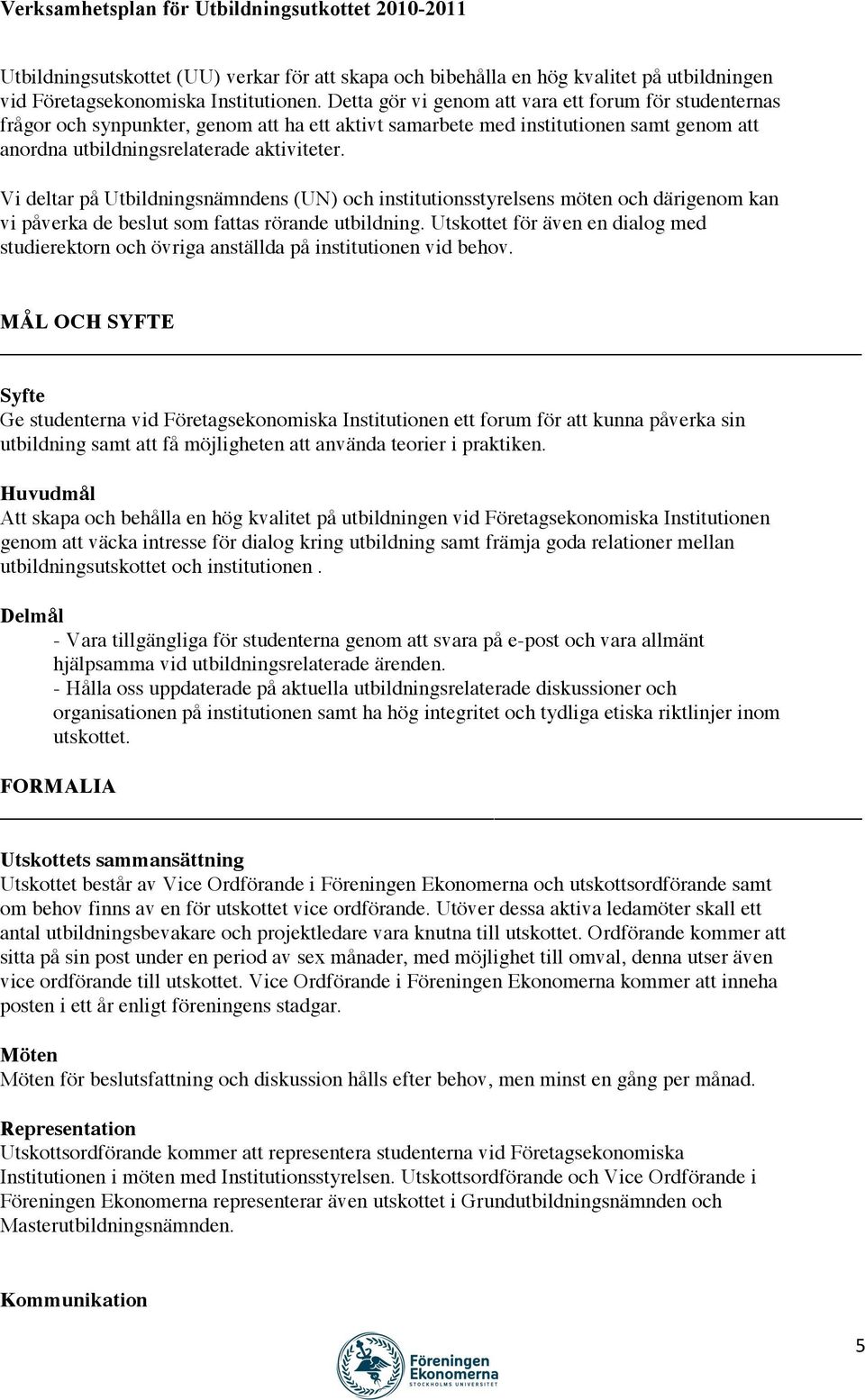 Verksamhetsplan för Utbildningsutkottet 2010-2011

Utbildningsutskottet (UU) verkar för att skapa och bibehålla en hög kvalitet på utbildningen vid Företagsekonomiska Institutionen. Detta gör vi genom att vara ett forum för studenternas frågor och synpunkter, genom att ha ett aktivt samarbete med institutionen samt genom att anordna utbildningsrelaterade aktiviteter.

Vi deltar på Utbildningsnämndens (UN) och institutionsstyrelsens möten och därigenom kan vi påverka de beslut som fattas rörande utbildning. Utskottet för även en dialog med studierektorn och övriga anställda på institutionen vid behov.

MÅL OCH SYFTE

Syfte
Ge studenterna vid Företagsekonomiska Institutionen ett forum för att kunna påverka sin utbildning samt att få möjligheten att använda teorier i praktiken.

Huvudmål
Att skapa och behålla en hög kvalitet på utbildningen vid Företagsekonomiska Institutionen genom att väcka intresse för dialog kring utbildning samt främja goda relationer mellan utbildningsutskottet och institutionen .

Delmål
- Vara tillgängliga för studenterna genom att svara på e-post och vara allmänt hjälpsamma vid utbildningsrelaterade ärenden.
- Hålla oss uppdaterade på aktuella utbildningsrelaterade diskussioner och organisationen på institutionen samt ha hög integritet och tydliga etiska riktlinjer inom utskottet.

FORMALIA

Utskottets sammansättning
Utskottet består av Vice Ordförande i Föreningen Ekonomerna och utskottsordförande samt om behov finns av en för utskottet vice ordförande. Utöver dessa aktiva ledamöter skall ett antal utbildningsbevakare och projektledare vara knutna till utskottet. Ordförande kommer att sitta på sin post under en period av sex månader, med möjlighet till omval, denna utser även vice ordförande till utskottet. Vice Ordförande i Föreningen Ekonomerna kommer att inneha posten i ett år enligt föreningens stadgar.

Möten
Möten för beslutsfattning och diskussion hålls efter behov, men minst en gång per månad.

Representation
Utskottsordförande kommer att representera studenterna vid Företagsekonomiska Institutionen i möten med Institutionsstyrelsen. Utskottsordförande och Vice Ordförande i Föreningen Ekonomerna representerar även utskottet i Grundutbildningsnämnden och Masterutbildningsnämnden.

Kommunikation

Föreningen Ekonomerna
STOCKHOLMS UNIVERSITET

5